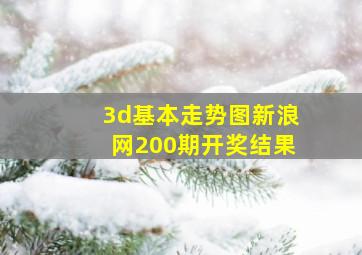 3d基本走势图新浪网200期开奖结果